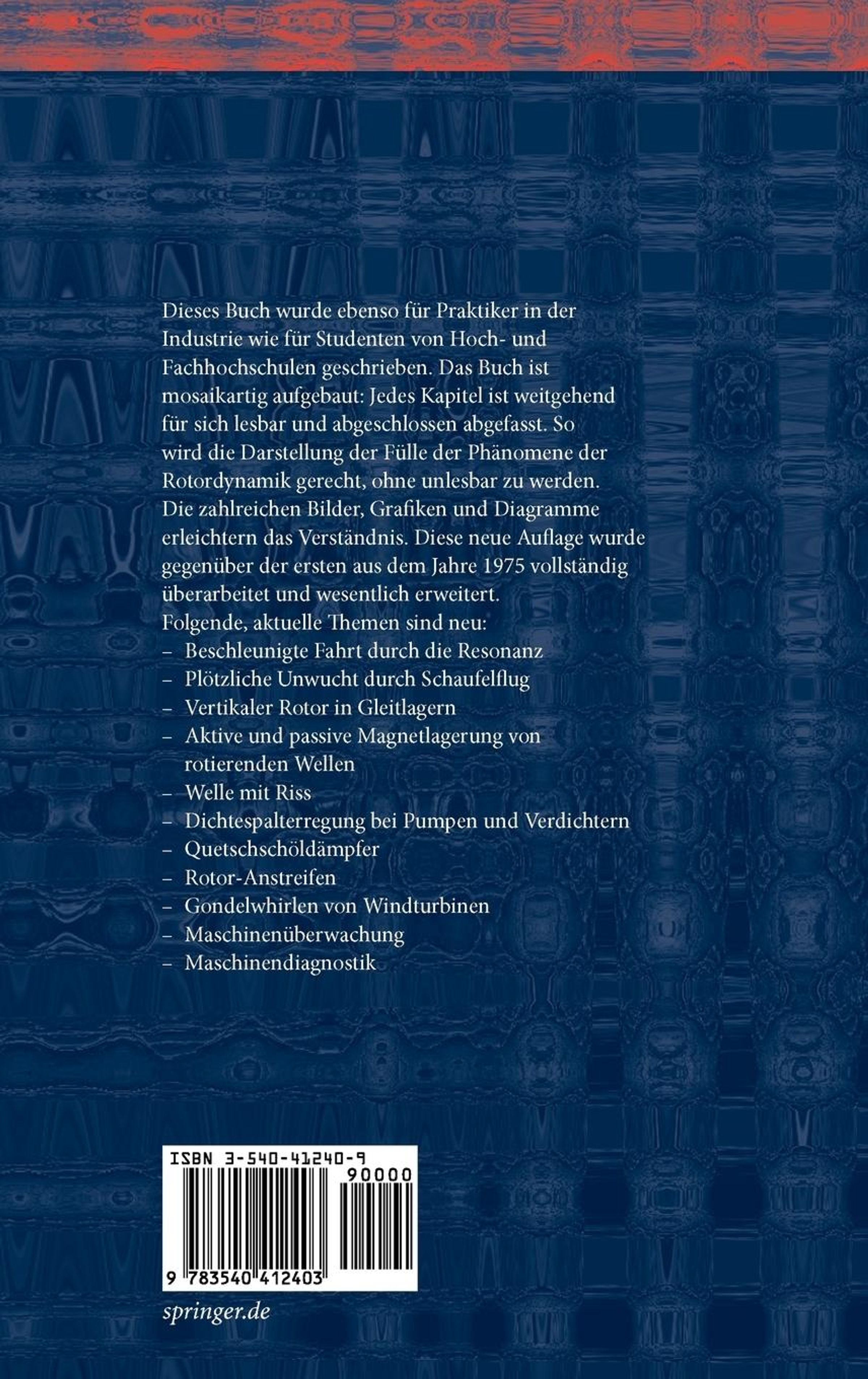 Dieses Buch wurde ebenso für Praktiker in der Industrie wie für Studenten von Hoch- und Fachhochschulen geschrieben. Das Buch ist mosaikartig aufgebaut: Jedes Kapitel ist weitgehend für sich lesbar und abgeschlossen abgefasst. So wird die Darstellung der Fülle der Phänomene der Rotordynamik gerecht, ohne unlesbar zu werden. Die zahlreichen Bilder, Grafiken und Diagramme erleichtern das Verständnis. Diese neue Auflage wurde gegenüber der ersten aus dem Jahre 1975 vollständig überarbeitet und wesentlich erweitert.
Folgende, aktuelle Themen sind neu:
– Beschleunigte Fahrt durch die Resonanz
– Plötzliche Unwucht durch Schaufelflug
– Vertikaler Rotor in Gleitlagern
– Aktive und passive Magnetlagerung von rotierenden Wellen
– Welle mit Riss
– Dichtespalterregung bei Pumpen und Verdichtern
– Quetschschöldämpfer
– Rotor-Anstreifen
– Gondelwhirlen von Windturbinen
– Maschinenüberwachung
– Maschinendiagnostik

ISBN 3-540-41240-9
90000
9 783540 412403

springer.de